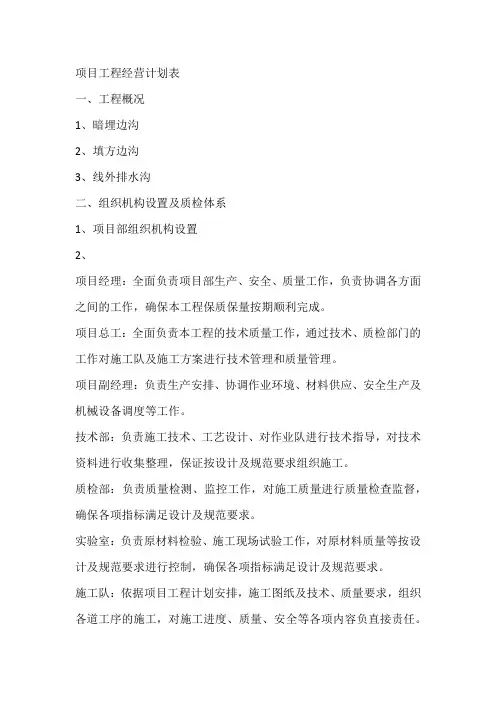 项目工程经营计划表

一、工程概况

1、暗埋边沟

2、填方边沟

3、线外排水沟

二、组织机构设置及质检体系

1、项目部组织机构设置

2、

项目经理：全面负责项目部生产、安全、质量工作，负责协调各方面之间的工作，确保本工程保质保量按期顺利完成。

项目总工：全面负责本工程的技术质量工作，通过技术、质检部门的工作对施工队及施工方案进行技术管理和质量管理。

项目副经理：负责生产安排、协调作业环境、材料供应、安全生产及机械设备调度等工作。

技术部：负责施工技术、工艺设计、对作业队进行技术指导，对技术资料进行收集整理，保证按设计及规范要求组织施工。

质检部：负责质量检测、监控工作，对施工质量进行质量检查监督，确保各项指标满足设计及规范要求。

实验室：负责原材料检验、施工现场试验工作，对原材料质量等按设计及规范要求进行控制，确保各项指标满足设计及规范要求。

施工队：依据项目工程计划安排，施工图纸及技术、质量要求，组织各道工序的施工，对施工进度、质量、安全等各项内容负直接责任。